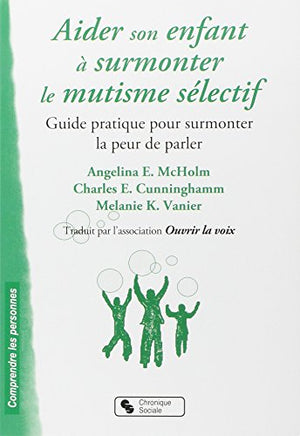 Aider son enfant à surmonter le mutisme sélectif

Guide pratique pour surmonter la peur de parler

Angelina E. McHolm
Charles E. Cunninghamm
Melanie K. Vanier

Traduit par l'association Ouvrir la voix

Comprendre les personnes

Chronique Sociale